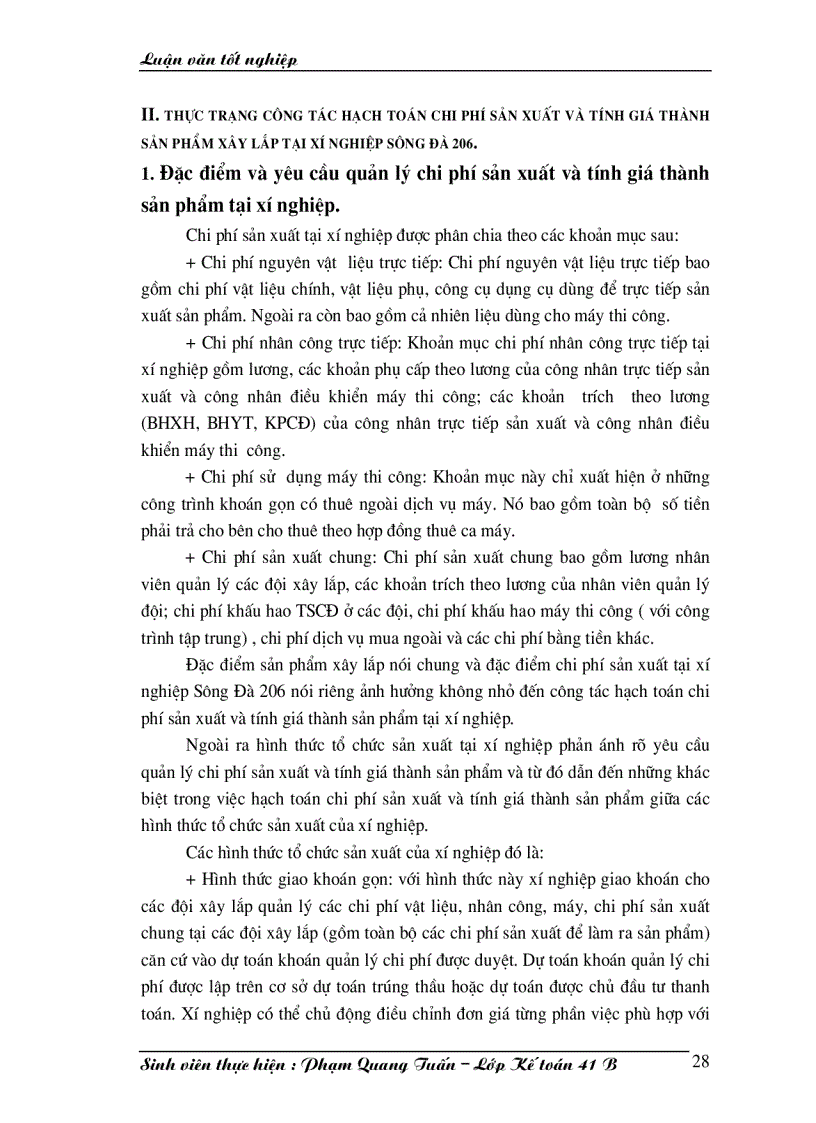 Luận văn tốt nghiệp

II. THỰC TRẠNG CÔNG TÁC HẠCH TOÁN CHI PHÍ SẢN XUẤT VÀ TÍNH GIÁ THÀNH SẢN PHẨM XÂY LẮP TẠI XÍ NGHIỆP SÔNG ĐÀ 206.

1. Đặc điểm và yêu cầu quản lý chi phí sản xuất và tính giá thành sản phẩm tại xí nghiệp.

Chi phí sản xuất tại xí nghiệp được phân chia theo các khoản mục sau:

+ Chi phí nguyên vật liệu trực tiếp: Chi phí nguyên vật liệu trực tiếp bao gồm chi phí vật liệu chính, vật liệu phụ, công cụ dụng cụ dùng để trực tiếp sản xuất sản phẩm. Ngoài ra còn bao gồm cả nhiên liệu dùng cho máy thi công.

+ Chi phí nhân công trực tiếp: Khoản mục chi phí nhân công trực tiếp tại xí nghiệp gồm lương, các khoản phụ cấp theo lương của công nhân trực tiếp sản xuất và công nhân điều khiển máy thi công; các khoản trích theo lương (BHXH, BHYT, KPCĐ) của công nhân trực tiếp sản xuất và công nhân điều khiển máy thi công.

+ Chi phí sử dụng máy thi công: Khoản mục này chỉ xuất hiện ở những công trình khoán gọn có thuê ngoài dịch vụ máy. Nó bao gồm toàn bộ số tiền phải trả cho bên cho thuê theo hợp đồng thuê ca máy.

+ Chi phí sản xuất chung: Chi phí sản xuất chung bao gồm lương nhân viên quản lý các đội xây lắp, các khoản trích theo lương của nhân viên quản lý đội; chi phí khấu hao TSCĐ ở các đội, chi phí khấu hao máy thi công ( với công trình tập trung) , chi phí dịch vụ mua ngoài và các chi phí bằng tiền khác.

Đặc điểm sản phẩm xây lắp nói chung và đặc điểm chi phí sản xuất tại xí nghiệp Sông Đà 206 nói riêng ảnh hưởng không nhỏ đến công tác hạch toán chi phí sản xuất và tính giá thành sản phẩm tại xí nghiệp.

Ngoài ra hình thức tổ chức sản xuất tại xí nghiệp phản ánh rõ yêu cầu quản lý chi phí sản xuất và tính giá thành sản phẩm và từ đó dẫn đến những khác biệt trong việc hạch toán chi phí sản xuất và tính giá thành sản phẩm giữa các hình thức tổ chức sản xuất của xí nghiệp.

Các hình thức tổ chức sản xuất của xí nghiệp đó là:

+ Hình thức giao khoán gọn: với hình thức này xí nghiệp giao khoán cho các đội xây lắp quản lý các chi phí vật liệu, nhân công, máy, chi phí sản xuất chung tại các đội xây lắp (gồm toàn bộ các chi phí sản xuất để làm ra sản phẩm) căn cứ vào dự toán khoán quản lý chi phí được duyệt. Dự toán khoán quản lý chi phí được lập trên cơ sở dự toán trúng thầu hoặc dự toán được chủ đầu tư thanh toán. Xí nghiệp có thể chủ động điều chỉnh đơn giá từng phần việc phù hợp với

Sinh viên thực hiện : Phạm Quang Tuấn – Lớp Kế toán 41 B 28